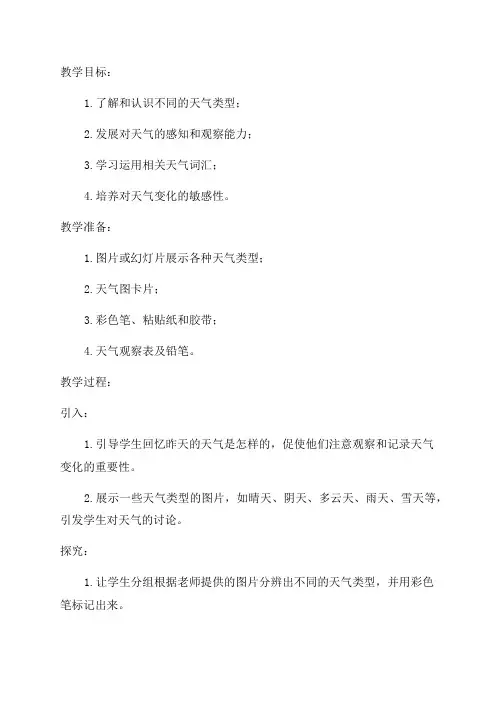 教学目标：

1. 了解和认识不同的天气类型；

2. 发展对天气的感知和观察能力；

3. 学习运用相关天气词汇；

4. 培养对天气变化的敏感性。

教学准备：

1. 图片或幻灯片展示各种天气类型；

2. 天气图卡片；

3. 彩色笔、粘贴纸和胶带；

4. 天气观察表及铅笔。

教学过程：

引入：

1. 引导学生回忆昨天的天气是怎样的，促使他们注意观察和记录天气变化的重要性。

2. 展示一些天气类型的图片，如晴天、阴天、多云天、雨天、雪天等，引发学生对天气的讨论。

探究：

1. 让学生分组根据老师提供的图片分辨出不同的天气类型，并用彩色笔标记出来。